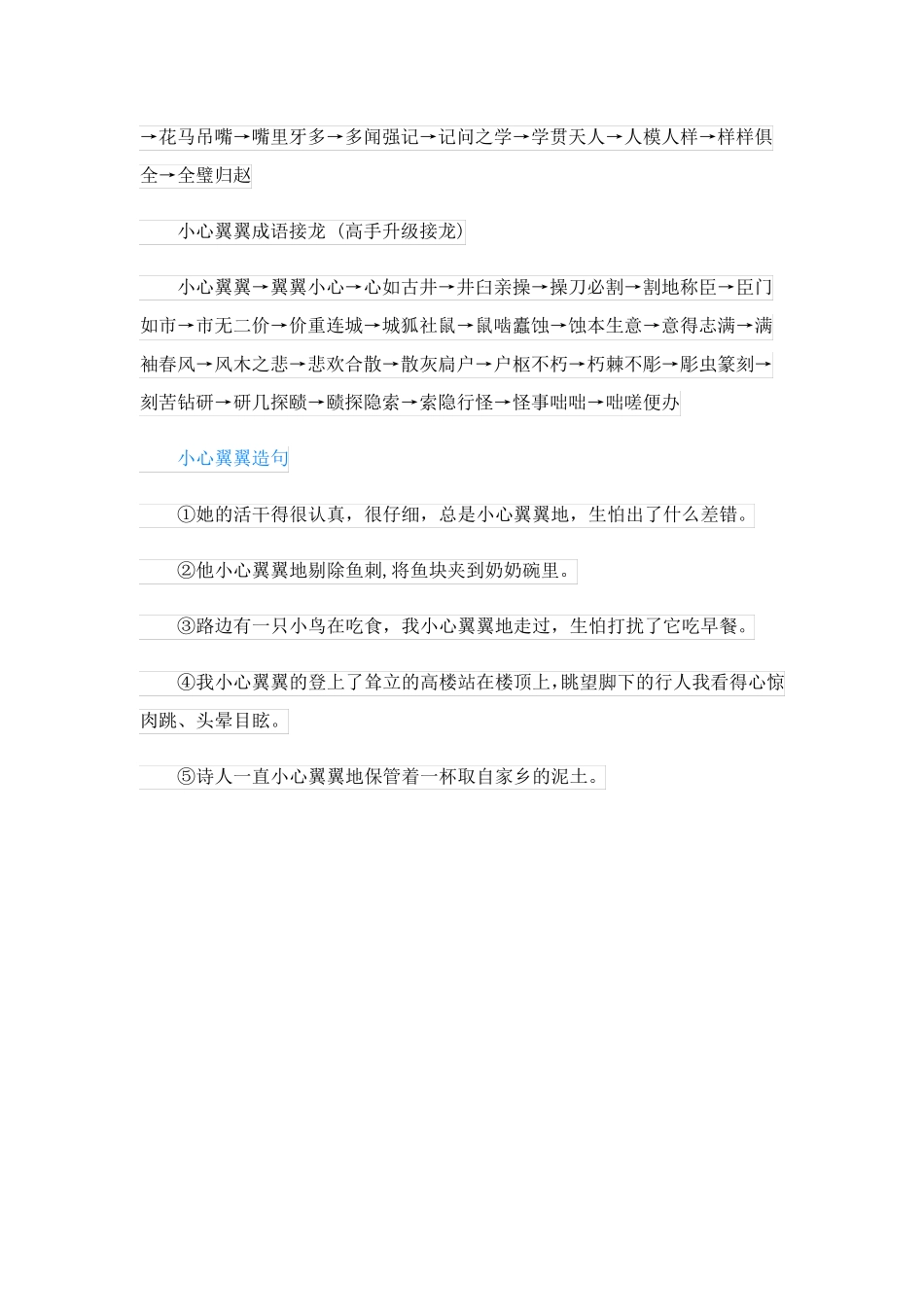 →花马吊嘴→嘴里牙多→多闻强记→记问之学→学贯天人→人模人样→样样俱全→全璧归赵

小心翼翼成语接龙（高手升级接龙）

小心翼翼→翼翼小心→心如古井→井臼亲操→操刀必割→割地称臣→臣门如市→市无二价→价重连城→城狐社鼠→鼠啮蠹蚀→蚀本生意→意得志满→满袖春风→风木之悲→悲欢合散→散灰扃户→户枢不朽→朽棘不彫→彫虫篆刻→刻苦钻研→研几探赜→赜探隐索→索隐行怪→怪事咄咄→咄嗟便办

小心翼翼造句

①她的活干得很认真，很仔细，总是小心翼翼地，生怕出了什么差错。

②他小心翼翼地剔除鱼刺,将鱼块夹到奶奶碗里。

③路边有一只小鸟在吃食，我小心翼翼地走过，生怕打扰了它吃早餐。

④我小心翼翼的登上了耸立的高楼站在楼顶上,眺望脚下的行人我看得心惊肉跳、头晕目眩。

⑤诗人一直小心翼翼地保管着一杯取自家乡的泥土。